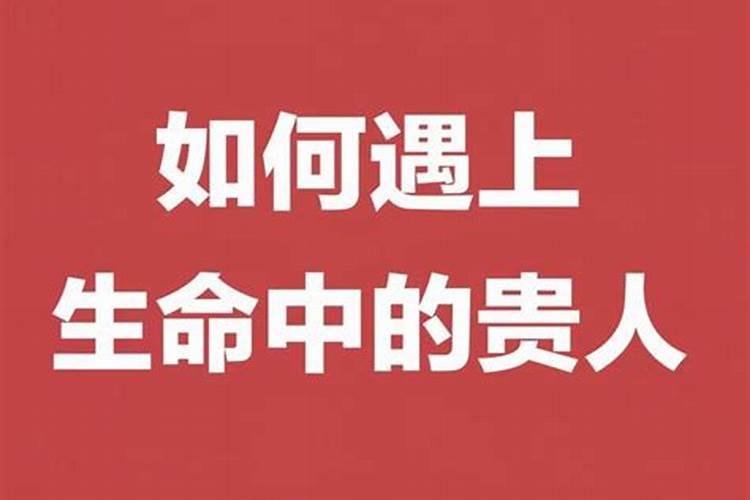 如何遇上
生命中的贵人